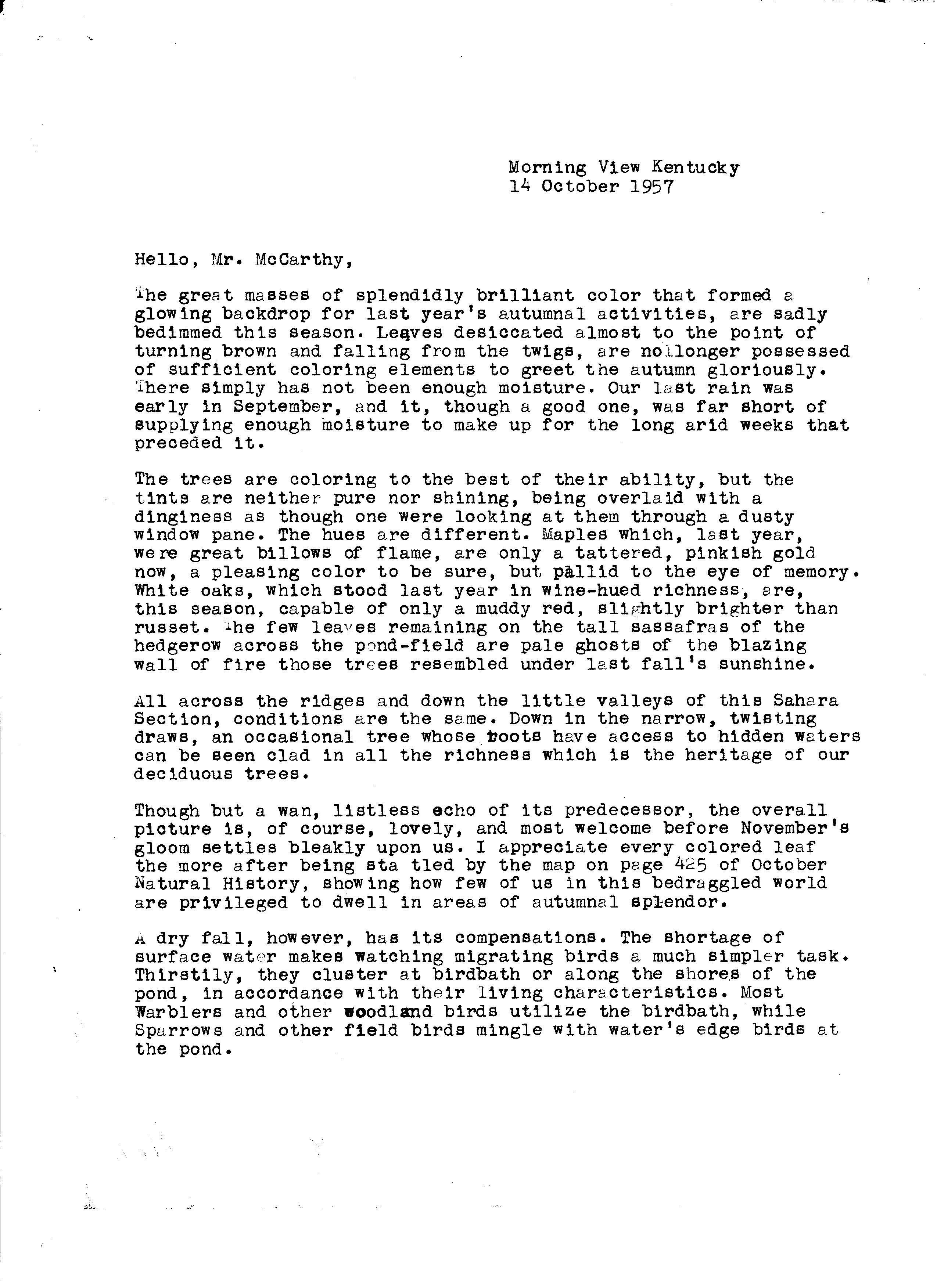 Morning View Kentucky
14 October 1957

Hello, Mr. McCarthy,

The great masses of splendidly brilliant color that formed a glowing backdrop for last year's autumnal activities, are sadly bedimmed this season. Leaves desiccated almost to the point of turning brown and falling from the twigs, are no longer possessed of sufficient coloring elements to greet the autumn gloriously. There simply has not been enough moisture. Our last rain was early in September, and it, though a good one, was far short of supplying enough moisture to make up for the long arid weeks that preceded it.

The trees are coloring to the best of their ability, but the tints are neither pure nor shining, being overlaid with a dinginess as though one were looking at them through a dusty window pane. The hues are different. Maples which, last year, were great billows of flame, are only a tattered, pinkish gold now, a pleasing color to be sure, but pallid to the eye of memory. White oaks, which stood last year in wine-hued richness, are, this season, capable of only a muddy red, slightly brighter than russet. The few leaves remaining on the tall sassafras of the hedgerow across the pond-field are pale ghosts of the blazing wall of fire those trees resembled under last fall's sunshine.

All across the ridges and down the little valleys of this Sahara Section, conditions are the same. Down in the narrow, twisting draws, an occasional tree whose roots have access to hidden waters can be seen clad in all the richness which is the heritage of our deciduous trees.

Though but a wan, listless echo of its predecessor, the overall picture is, of course, lovely, and most welcome before November's gloom settles bleakly upon us. I appreciate every colored leaf the more after being sta tled by the map on page 425 of October Natural History, showing how few of us in this bedraggled world are privileged to dwell in areas of autumnal splendor.

A dry fall, however, has its compensations. The shortage of surface water makes watching migrating birds a much simpler task. Thirstily, they cluster at birdbath or along the shores of the pond, in accordance with their living characteristics. Most Warblers and other woodland birds utilize the birdbath, while Sparrows and other field birds mingle with water's edge birds at the pond.